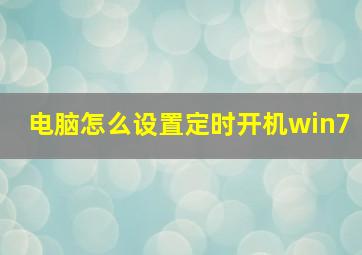 电脑怎么设置定时开机win7